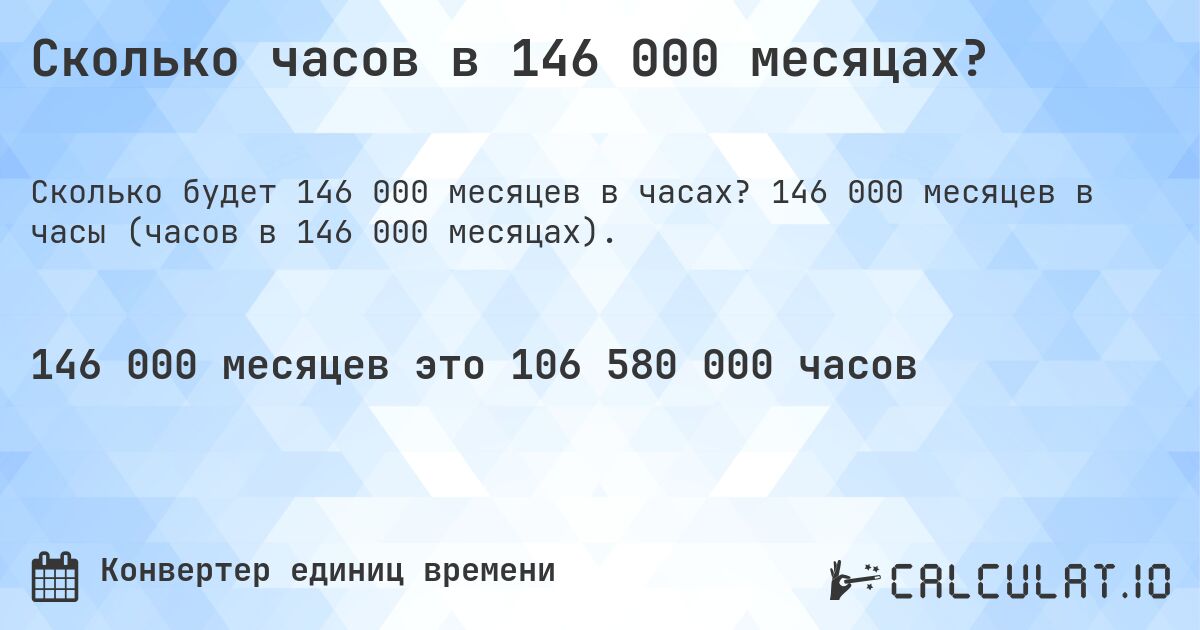 Сколько часов в 146 000 месяцах?

Сколько будет 146 000 месяцев в часах? 146 000 месяцев в часы (часов в 146 000 месяцах).

146 000 месяцев это 106 580 000 часов

Конвертер единиц времени

CALCULAT.IO